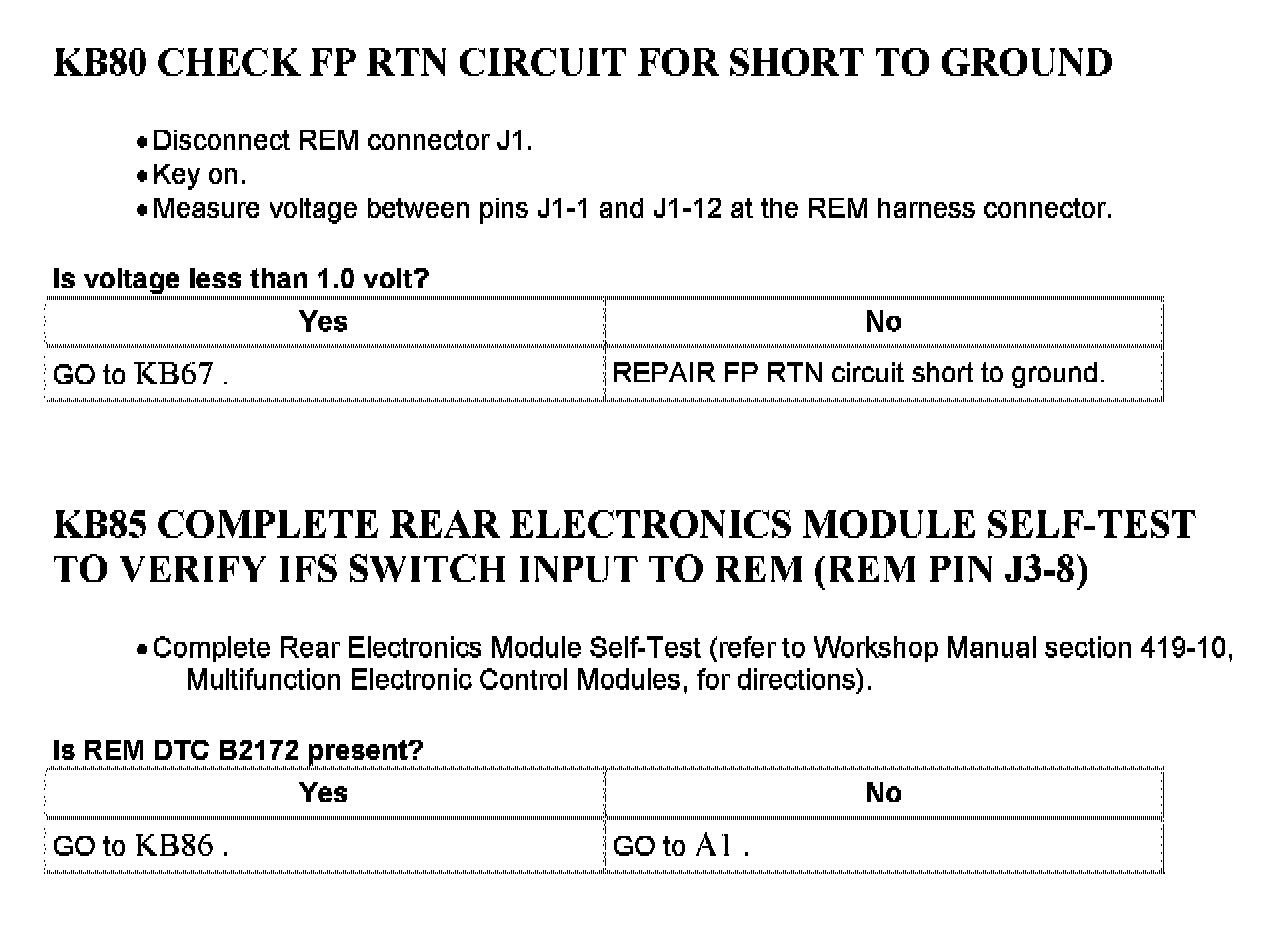 KB80 CHECK FP RTN CIRCUIT FOR SHORT TO GROUND

• Disconnect REM connector J1.
• Key on.
• Measure voltage between pins J1-1 and J1-12 at the REM harness connector.

Is voltage less than 1.0 volt?

| Yes | No |
|---|---|
| GO to KB67 . | REPAIR FP RTN circuit short to ground. |

KB85 COMPLETE REAR ELECTRONICS MODULE SELF-TEST TO VERIFY IFS SWITCH INPUT TO REM (REM PIN J3-8)

• Complete Rear Electronics Module Self-Test (refer to Workshop Manual section 419-10, Multifunction Electronic Control Modules, for directions).

Is REM DTC B2172 present?

| Yes | No |
|---|---|
| GO to KB86 . | GO to A1 . |